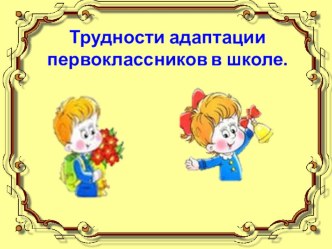 Трудности адаптации первоклассников в школе.